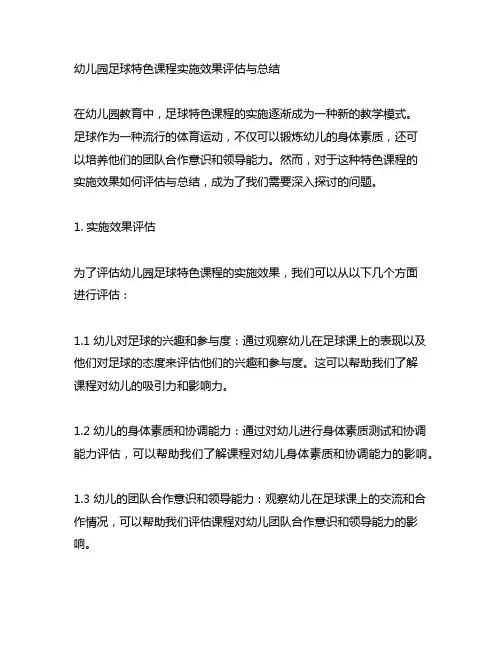 幼儿园足球特色课程实施效果评估与总结

在幼儿园教育中，足球特色课程的实施逐渐成为一种新的教学模式。足球作为一种流行的体育运动，不仅可以锻炼幼儿的身体素质，还可以培养他们的团队合作意识和领导能力。然而，对于这种特色课程的实施效果如何评估与总结，成为了我们需要深入探讨的问题。

1. 实施效果评估

为了评估幼儿园足球特色课程的实施效果，我们可以从以下几个方面进行评估：

1.1 幼儿对足球的兴趣和参与度：通过观察幼儿在足球课上的表现以及他们对足球的态度来评估他们的兴趣和参与度。这可以帮助我们了解课程对幼儿的吸引力和影响力。

1.2 幼儿的身体素质和协调能力：通过对幼儿进行身体素质测试和协调能力评估，可以帮助我们了解课程对幼儿身体素质和协调能力的影响。

1.3 幼儿的团队合作意识和领导能力：观察幼儿在足球课上的交流和合作情况，可以帮助我们评估课程对幼儿团队合作意识和领导能力的影响。